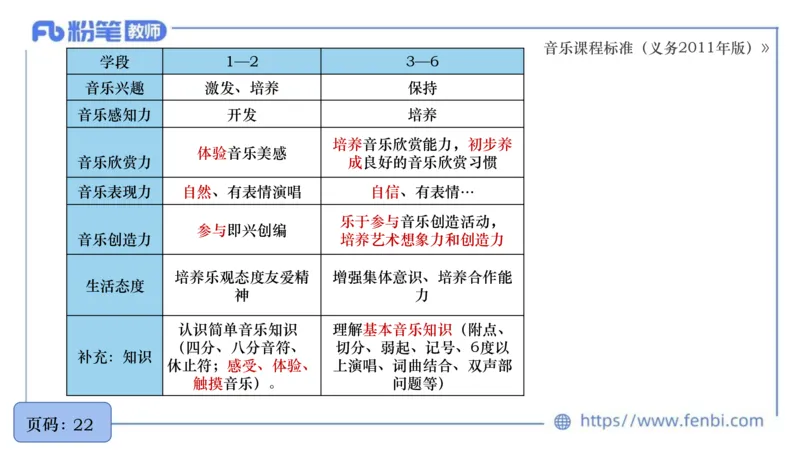 Fb 粉笔 教师

音乐课程标准（义务2011年版）»

| 学段 | 1—2 | 3—6 |
|---|---|---|
| 音乐兴趣 | 激发、培养 | 保持 |
| 音乐感知力 | 开发 | 培养 |
| 音乐欣赏力 | 体验音乐美感 | 培养音乐欣赏能力，初步养成良好的音乐欣赏习惯 |
| 音乐表现力 | 自然、有表情演唱 | 自信、有表情… |
| 音乐创造力 | 参与即兴创编 | 乐于参与音乐创造活动，培养艺术想象力和创造力 |
| 生活态度 | 培养乐观态度友爱精神 | 增强集体意识、培养合作能力 |
| 补充：知识 | 认识简单音乐知识（四分、八分音符、休止符；感受、体验、触摸音乐）。 | 理解基本音乐知识（附点、切分、弱起、记号、6度以上演唱、词曲结合、双声部问题等） |

页码：22

https://www.fenbi.com